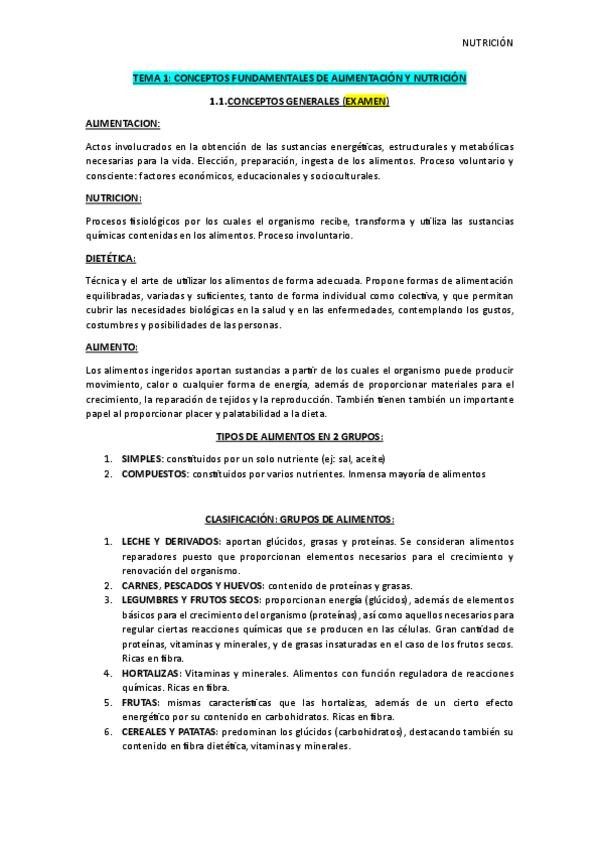 NUTRICIÓN

TEMA 1: CONCEPTOS FUNDAMENTALES DE ALIMENTACIÓN Y NUTRICIÓN

1.1.CONCEPTOS GENERALES (EXAMEN)

ALIMENTACION:

Actos involucrados en la obtención de las sustancias energéticas, estructurales y metabólicas necesarias para la vida. Elección, preparación, ingesta de los alimentos. Proceso voluntario y consciente: factores económicos, educacionales y socioculturales.

NUTRICION:

Procesos fisiológicos por los cuales el organismo recibe, transforma y utiliza las sustancias químicas contenidas en los alimentos. Proceso involuntario.

DIETÉTICA:

Técnica y el arte de utilizar los alimentos de forma adecuada. Propone formas de alimentación equilibradas, variadas y suficientes, tanto de forma individual como colectiva, y que permitan cubrir las necesidades biológicas en la salud y en las enfermedades, contemplando los gustos, costumbres y posibilidades de las personas.

ALIMENTO:

Los alimentos ingeridos aportan sustancias a partir de los cuales el organismo puede producir movimiento, calor o cualquier forma de energía, además de proporcionar materiales para el crecimiento, la reparación de tejidos y la reproducción. También tienen también un importante papel al proporcionar placer y palatabilidad a la dieta.

TIPOS DE ALIMENTOS EN 2 GRUPOS:

1. SIMPLES: constituidos por un solo nutriente (ej: sal, aceite)
2. COMPUESTOS: constituidos por varios nutrientes. Inmensa mayoría de alimentos

CLASIFICACIÓN: GRUPOS DE ALIMENTOS:

1. LECHE Y DERIVADOS: aportan glúcidos, grasas y proteínas. Se consideran alimentos reparadores puesto que proporcionan elementos necesarios para el crecimiento y renovación del organismo.
2. CARNES, PESCADOS Y HUEVOS: contenido de proteínas y grasas.
3. LEGUMBRES Y FRUTOS SECOS: proporcionan energía (glúcidos), además de elementos básicos para el crecimiento del organismo (proteínas), así como aquellos necesarios para regular ciertas reacciones químicas que se producen en las células. Gran cantidad de proteínas, vitaminas y minerales, y de grasas insaturadas en el caso de los frutos secos. Ricas en fibra.
4. HORTALIZAS: Vitaminas y minerales. Alimentos con función reguladora de reacciones químicas. Ricas en fibra.
5. FRUTAS: mismas características que las hortalizas, además de un cierto efecto energético por su contenido en carbohidratos. Ricas en fibra.
6. CEREALES Y PATATAS: predominan los glúcidos (carbohidratos), destacando también su contenido en fibra dietética, vitaminas y minerales.